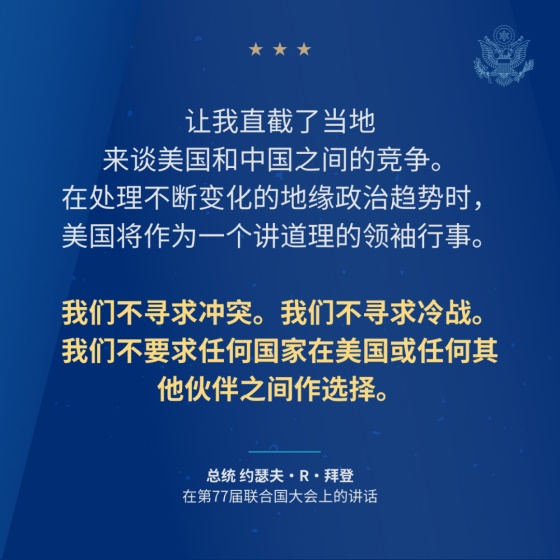 ★ ★ ★

让我直截了当地来谈美国和中国之间的竞争。在处理不断变化的地缘政治趋势时，美国将作为一个讲道理的领袖行事。

我们不寻求冲突。我们不寻求冷战。我们不要求任何国家在美国或任何其他伙伴之间作选择。

总统 约瑟夫・R・拜登
在第77届联合国大会上的讲话